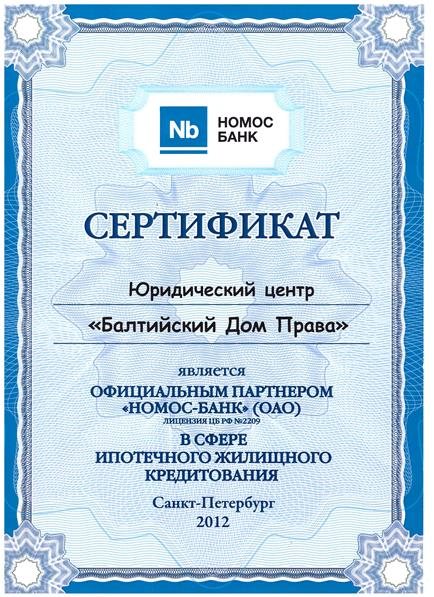 Nb НОМОС БАНК

СЕРТИФИКАТ

Юридический центр

«Балтийский Дом Права»

является
ОФИЦИАЛЬНЫМ ПАРТНЕРОМ
«НОМОС-БАНК» (ОАО)
ЛИЦЕНЗИЯ ЦБ РФ №2209
В СФЕРЕ
ИПОТЕЧНОГО ЖИЛИЩНОГО
КРЕДИТОВАНИЯ

Санкт-Петербург
2012